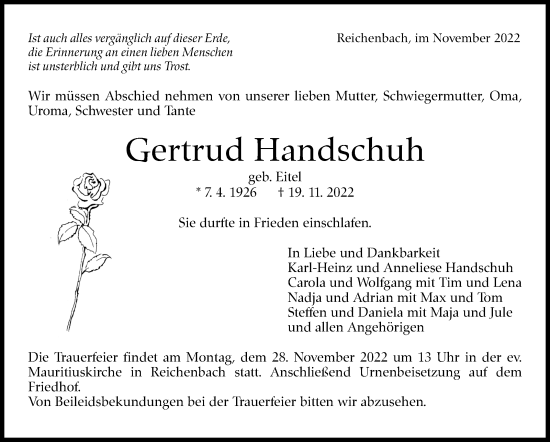 Ist auch alles vergänglich auf dieser Erde,
die Erinnerung an einen lieben Menschen
ist unsterblich und gibt uns Trost.

Reichenbach, im November 2022

Wir müssen Abschied nehmen von unserer lieben Mutter, Schwiegermutter, Oma, Uroma, Schwester und Tante

Gertrud Handschuh

geb. Eitel
* 7. 4. 1926 † 19. 11. 2022

Sie durfte in Frieden einschlafen.

In Liebe und Dankbarkeit
Karl-Heinz und Anneliese Handschuh
Carola und Wolfgang mit Tim und Lena
Nadja und Adrian mit Max und Tom
Steffen und Daniela mit Maja und Jule
und allen Angehörigen

Die Trauerfeier findet am Montag, dem 28. November 2022 um 13 Uhr in der ev. Mauritiuskirche in Reichenbach statt. Anschließend Urnenbeisetzung auf dem Friedhof.
Von Beileidsbekundungen bei der Trauerfeier bitten wir abzusehen.